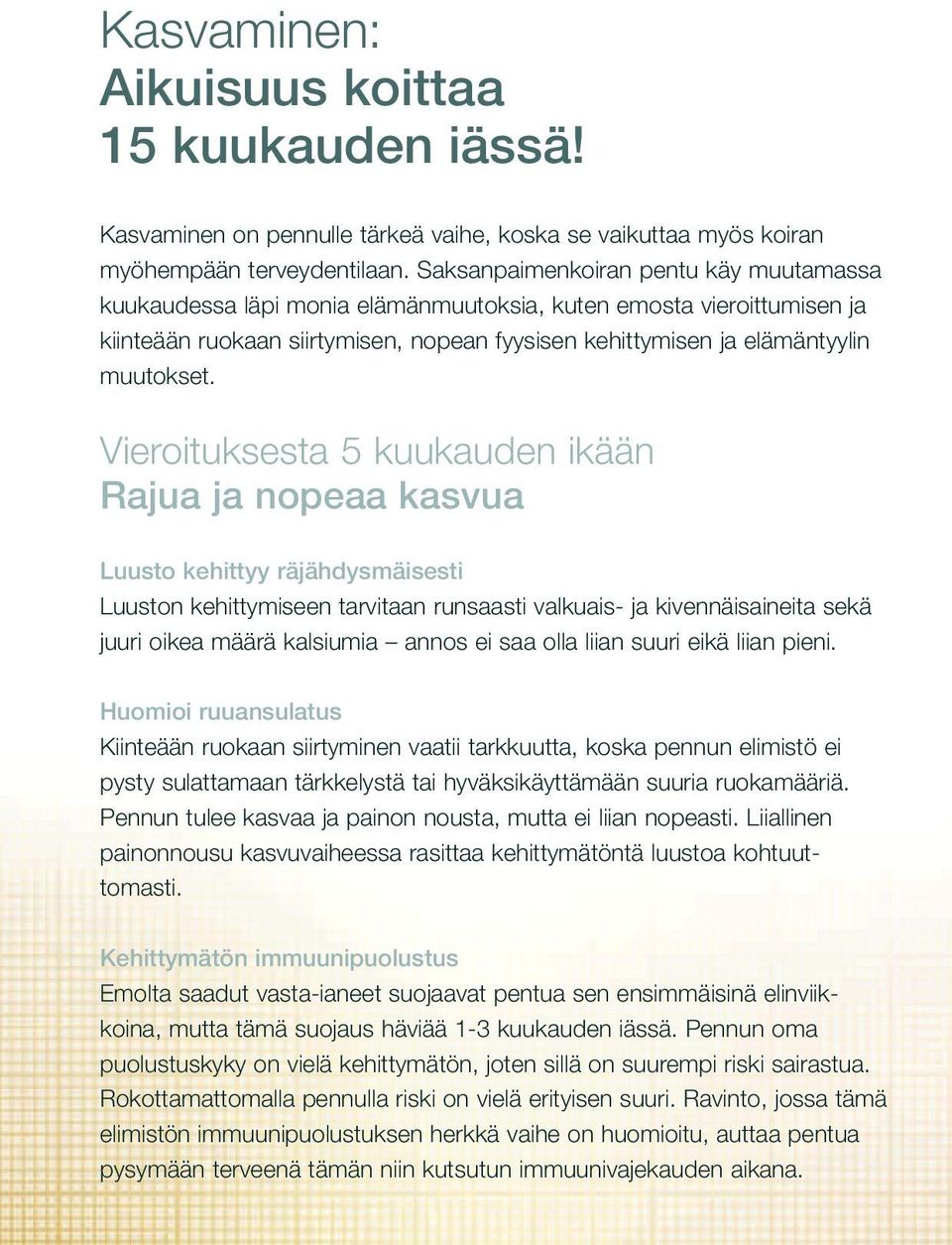 Kasvaminen:
Aikuisuus koittaa 15 kuukauden iässä!

Kasvaminen on pennulle tärkeä vaihe, koska se vaikuttaa myös koiran myöhempään terveydentilaan. Saksanpaimenkoiran pentu käy muutamassa kuukaudessa läpi monia elämänmuutoksia, kuten emosta vieroittumisen ja kiinteään ruokaan siirtymisen, nopean fyysisen kehittymisen ja elämäntyylin muutokset.

Vieroituksesta 5 kuukauden ikään
Rajua ja nopeaa kasvua

Luusto kehittyy räjähdysmäisesti
Luuston kehittymiseen tarvitaan runsaasti valkuais- ja kivennäisaineita sekä juuri oikea määrä kalsiumia – annos ei saa olla liian suuri eikä liian pieni.

Huomioi ruuansulatus
Kiinteään ruokaan siirtyminen vaatii tarkkuutta, koska pennun elimistö ei pysty sulattamaan tärkkelystä tai hyväksikäyttämään suuria ruokamääriä. Pennun tulee kasvaa ja painon nousta, mutta ei liian nopeasti. Liiallinen painonnousu kasvuvaiheessa rasittaa kehittymätöntä luustoa kohtuuttomasti.

Kehittymätön immuunipuolustus
Emolta saadut vasta-ianeet suojaavat pentua sen ensimmäisinä elinviikkoina, mutta tämä suojaus häviää 1-3 kuukauden iässä. Pennun oma puolustuskyky on vielä kehittymätön, joten sillä on suurempi riski sairastua. Rokottamattomalla pennulla riski on vielä erityisen suuri. Ravinto, jossa tämä elimistön immuunipuolustuksen herkkä vaihe on huomioitu, auttaa pentua pysymään terveenä tämän niin kutsutun immuunivajekauden aikana.